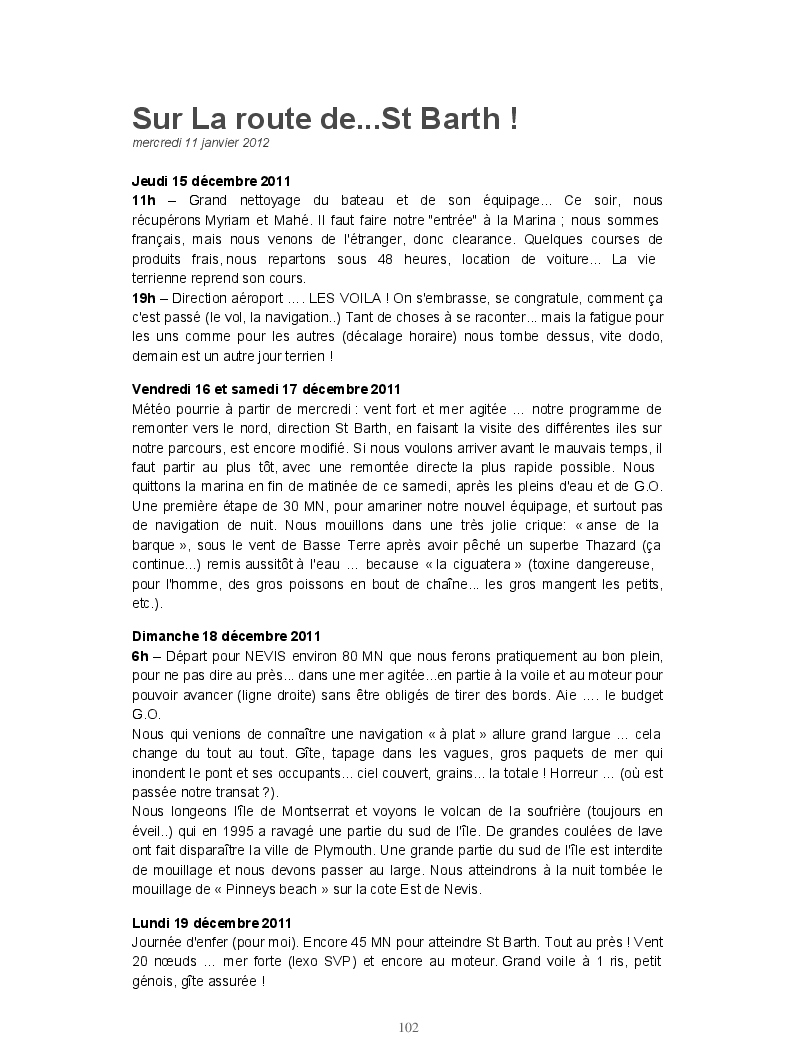 Sur La route de...St Barth !
mercredi 11 janvier 2012

Jeudi 15 décembre 2011
11h – Grand nettoyage du bateau et de son équipage... Ce soir, nous récupérons Myriam et Mahé. Il faut faire notre "entrée" à la Marina ; nous sommes français, mais nous venons de l'étranger, donc clearance. Quelques courses de produits frais, nous repartons sous 48 heures, location de voiture... La vie terrienne reprend son cours.
19h – Direction aéroport …. LES VOILA ! On s'embrasse, se congratule, comment ça c'est passé (le vol, la navigation..) Tant de choses à se raconter... mais la fatigue pour les uns comme pour les autres (décalage horaire) nous tombe dessus, vite dodo, demain est un autre jour terrien !

Vendredi 16 et samedi 17 décembre 2011
Météo pourrie à partir de mercredi : vent fort et mer agitée … notre programme de remonter vers le nord, direction St Barth, en faisant la visite des différentes iles sur notre parcours, est encore modifié. Si nous voulons arriver avant le mauvais temps, il faut partir au plus tôt, avec une remontée directe la plus rapide possible. Nous quittons la marina en fin de matinée de ce samedi, après les pleins d'eau et de G.O. Une première étape de 30 MN, pour amariner notre nouvel équipage, et surtout pas de navigation de nuit. Nous mouillons dans une très jolie crique: « anse de la barque », sous le vent de Basse Terre après avoir pêché un superbe Thazard (ça continue...) remis aussitôt à l'eau … because « la ciguatera » (toxine dangereuse, pour l'homme, des gros poissons en bout de chaîne... les gros mangent les petits, etc.).

Dimanche 18 décembre 2011
6h – Départ pour NEVIS environ 80 MN que nous ferons pratiquement au bon plein, pour ne pas dire au près... dans une mer agitée...en partie à la voile et au moteur pour pouvoir avancer (ligne droite) sans être obligés de tirer des bords. Aie …. le budget G.O.
Nous qui venions de connaître une navigation « à plat » allure grand largue … cela change du tout au tout. Gîte, tapage dans les vagues, gros paquets de mer qui inondent le pont et ses occupants... ciel couvert, grains... la totale ! Horreur … (où est passée notre transat ?).
Nous longeons l'île de Montserrat et voyons le volcan de la soufrière (toujours en éveil..) qui en 1995 a ravagé une partie du sud de l'île. De grandes coulées de lave ont fait disparaître la ville de Plymouth. Une grande partie du sud de l'île est interdite de mouillage et nous devons passer au large. Nous atteindrons à la nuit tombée le mouillage de « Pinneys beach » sur la cote Est de Nevis.

Lundi 19 décembre 2011
Journée d'enfer (pour moi). Encore 45 MN pour atteindre St Barth. Tout au près ! Vent 20 nœuds … mer forte (lexo SVP) et encore au moteur. Grand voile à 1 ris, petit génois, gîte assurée !

102